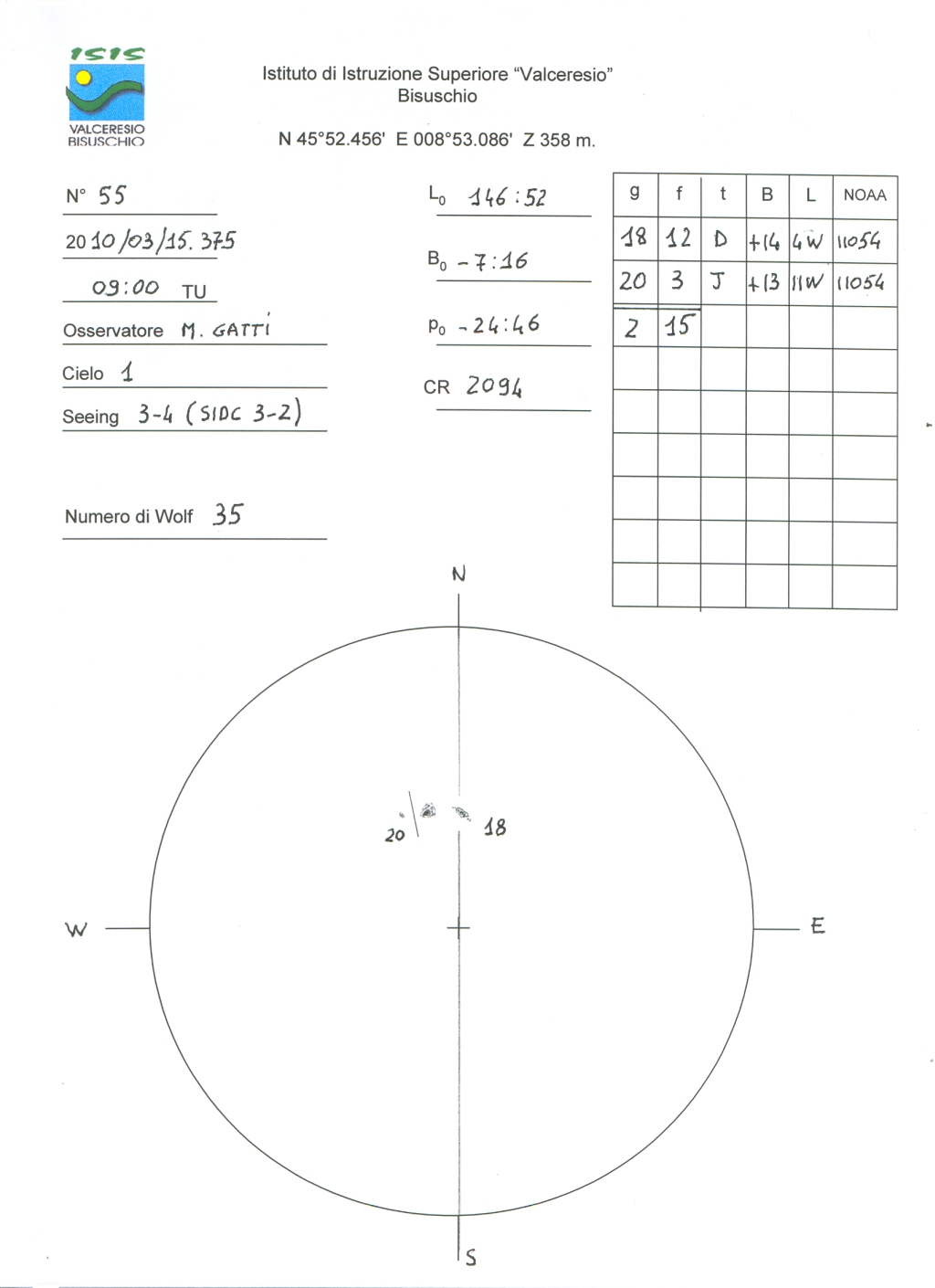 ISIS
VALCERESIO BISUSCHIO

Istituto di Istruzione Superiore "Valceresio"
Bisuschio

N 45°52.456' E 008°53.086' Z 358 m.

N° 55

2010/03/15.375

09:00 TU

Osservatore M. GATTI

Cielo 1

Seeing 3-4 (SIDC 3-2)

Numero di Wolf 35

$L_0$ 146:52

$B_0$ -7:16

$P_0$ -24:46

CR 2094

| g | f | t | B | L | NOAA |
|---|---|---|---|---|---|
| 18 | 12 | D | +14 | 4W | 11054 |
| 20 | 3 | J | +13 | 11W | 11054 |
| 2 | 15 | | | | |
| | | | | | |
| | | | | | |
| | | | | | |
| | | | | | |
| | | | | | |
| | | | | | |

N

20

18

W

E

S